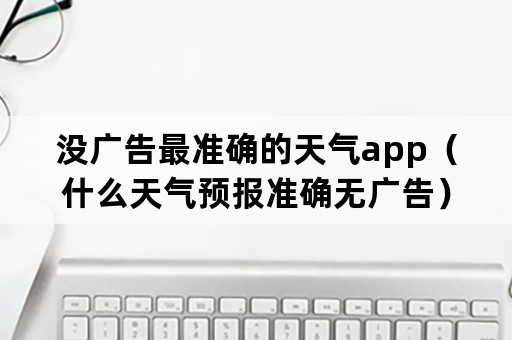 没广告最准确的天气app（什么天气预报准确无广告）